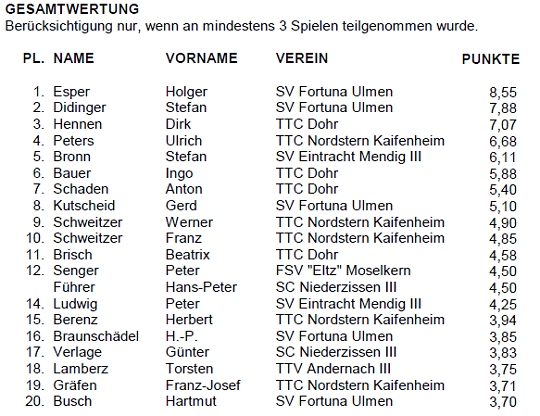 GESAMTWERTUNG
Berücksichtigung nur, wenn an mindestens 3 Spielen teilgenommen wurde.

| PL. | NAME | VORNAME | VEREIN | PUNKTE |
|---|---|---|---|---|
| 1. | Esper | Holger | SV Fortuna Ulmen | 8,55 |
| 2. | Didinger | Stefan | SV Fortuna Ulmen | 7,88 |
| 3. | Hennen | Dirk | TTC Dohr | 7,07 |
| 4. | Peters | Ulrich | TTC Nordstern Kaifenheim | 6,68 |
| 5. | Bronn | Stefan | SV Eintracht Mendig III | 6,11 |
| 6. | Bauer | Ingo | TTC Dohr | 5,88 |
| 7. | Schaden | Anton | TTC Dohr | 5,40 |
| 8. | Kutscheid | Gerd | SV Fortuna Ulmen | 5,10 |
| 9. | Schweitzer | Werner | TTC Nordstern Kaifenheim | 4,90 |
| 10. | Schweitzer | Franz | TTC Nordstern Kaifenheim | 4,85 |
| 11. | Brisch | Beatrix | TTC Dohr | 4,58 |
| 12. | Senger | Peter | FSV "Eltz" Moselkern | 4,50 |
| | Führer | Hans-Peter | SC Niederzissen III | 4,50 |
| 14. | Ludwig | Peter | SV Eintracht Mendig III | 4,25 |
| 15. | Berenz | Herbert | TTC Nordstern Kaifenheim | 3,94 |
| 16. | Braunschädel | H.-P. | SV Fortuna Ulmen | 3,85 |
| 17. | Verlage | Günter | SC Niederzissen III | 3,83 |
| 18. | Lamberz | Torsten | TTV Andernach III | 3,75 |
| 19. | Gräfen | Franz-Josef | TTC Nordstern Kaifenheim | 3,71 |
| 20. | Busch | Hartmut | SV Fortuna Ulmen | 3,70 |